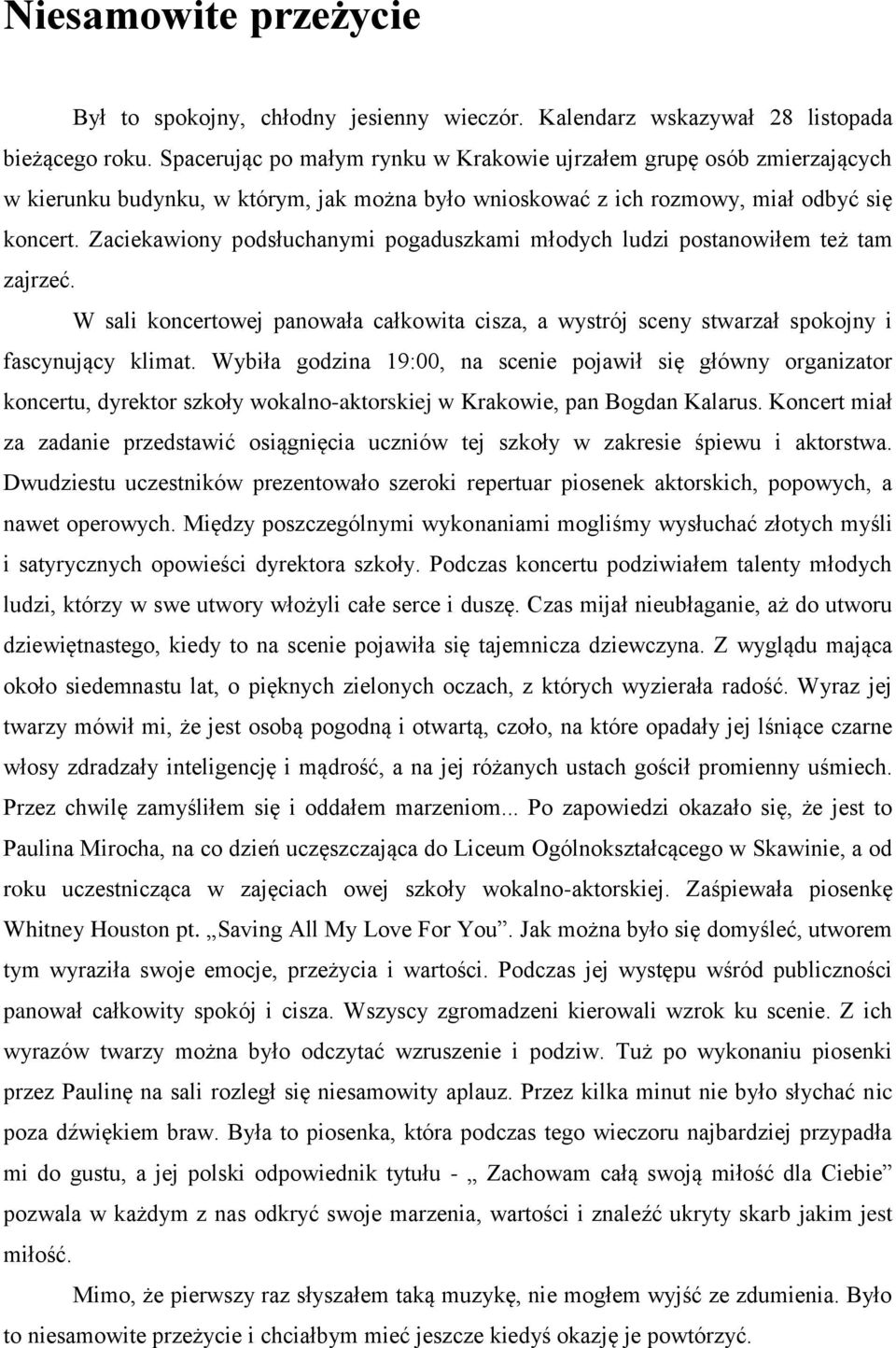 Niesamowite przeżycie

Był to spokojny, chłodny jesienny wieczór. Kalendarz wskazywał 28 listopada bieżącego roku. Spacerując po małym rynku w Krakowie ujrzałem grupę osób zmierzających w kierunku budynku, w którym, jak można było wnioskować z ich rozmowy, miał odbyć się koncert. Zaciekawiony podsłuchanymi pogaduszkami młodych ludzi postanowiłem też tam zajrzeć.

W sali koncertowej panowała całkowita cisza, a wystrój sceny stwarzał spokojny i fascynujący klimat. Wybiła godzina 19:00, na scenie pojawił się główny organizator koncertu, dyrektor szkoły wokalno-aktorskiej w Krakowie, pan Bogdan Kalarus. Koncert miał za zadanie przedstawić osiągnięcia uczniów tej szkoły w zakresie śpiewu i aktorstwa. Dwudziestu uczestników prezentowało szeroki repertuar piosenek aktorskich, popowych, a nawet operowych. Między poszczególnymi wykonaniami mogliśmy wysłuchać złotych myśli i satyrycznych opowieści dyrektora szkoły. Podczas koncertu podziwiałem talenty młodych ludzi, którzy w swe utwory włożyli całe serce i duszę. Czas mijał nieubłaganie, aż do utworu dziewiętnastego, kiedy to na scenie pojawiła się tajemnicza dziewczyna. Z wyglądu mająca około siedemnastu lat, o pięknych zielonych oczach, z których wyzierała radość. Wyraz jej twarzy mówił mi, że jest osobą pogodną i otwartą, czoło, na które opadały jej lśniące czarne włosy zdradzały inteligencję i mądrość, a na jej różanych ustach gościł promienny uśmiech. Przez chwilę zamyśliłem się i oddałem marzeniom... Po zapowiedzi okazało się, że jest to Paulina Mirocha, na co dzień uczęszczająca do Liceum Ogólnokształcącego w Skawinie, a od roku uczestnicząca w zajęciach owej szkoły wokalno-aktorskiej. Zaśpiewała piosenkę Whitney Houston pt. „Saving All My Love For You”. Jak można było się domyśleć, utworem tym wyraziła swoje emocje, przeżycia i wartości. Podczas jej występu wśród publiczności panował całkowity spokój i cisza. Wszyscy zgromadzeni kierowali wzrok ku scenie. Z ich wyrazów twarzy można było odczytać wzruszenie i podziw. Tuż po wykonaniu piosenki przez Paulinę na sali rozległ się niesamowity aplauz. Przez kilka minut nie było słychać nic poza dźwiękiem braw. Była to piosenka, która podczas tego wieczoru najbardziej przypadła mi do gustu, a jej polski odpowiednik tytułu - „ Zachowam całą swoją miłość dla Ciebie” pozwala w każdym z nas odkryć swoje marzenia, wartości i znaleźć ukryty skarb jakim jest miłość.

Mimo, że pierwszy raz słyszałem taką muzykę, nie mogłem wyjść ze zdumienia. Było to niesamowite przeżycie i chciałbym mieć jeszcze kiedyś okazję je powtórzyć.